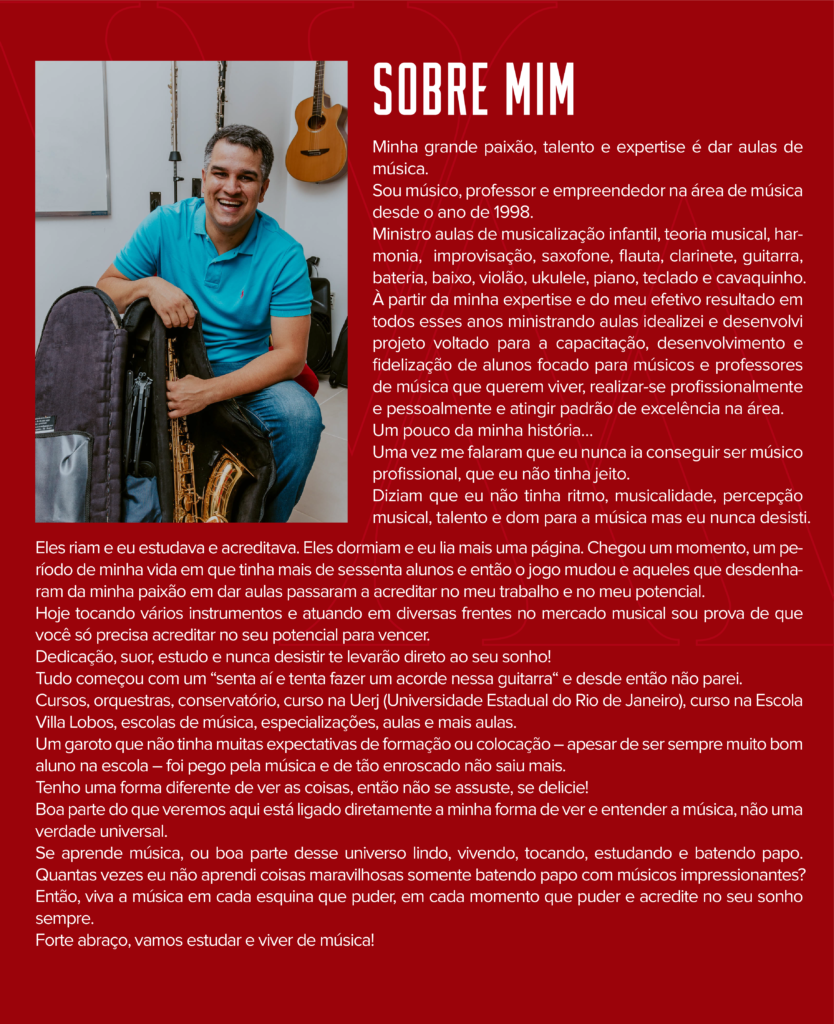 SOBRE MIM

Minha grande paixão, talento e expertise é dar aulas de música.
Sou músico, professor e empreendedor na área de música desde o ano de 1998.
Ministro aulas de musicalização infantil, teoria musical, harmonia, improvisação, saxofone, flauta, clarinete, guitarra, bateria, baixo, violão, ukulele, piano, teclado e cavaquinho.
À partir da minha expertise e do meu efetivo resultado em todos esses anos ministrando aulas idealizei e desenvolvi projeto voltado para a capacitação, desenvolvimento e fidelização de alunos focado para músicos e professores de música que querem viver, realizar-se profissionalmente e pessoalmente e atingir padrão de excelência na área.
Um pouco da minha história...
Uma vez me falaram que eu nunca ia conseguir ser músico profissional, que eu não tinha jeito.
Diziam que eu não tinha ritmo, musicalidade, percepção musical, talento e dom para a música mas eu nunca desisti.
Eles riam e eu estudava e acreditava. Eles dormiam e eu lia mais uma página. Chegou um momento, um período de minha vida em que tinha mais de sessenta alunos e então o jogo mudou e aqueles que desdenharam da minha paixão em dar aulas passaram a acreditar no meu trabalho e no meu potencial.
Hoje tocando vários instrumentos e atuando em diversas frentes no mercado musical sou prova de que você só precisa acreditar no seu potencial para vencer.
Dedicação, suor, estudo e nunca desistir te levarão direto ao seu sonho!
Tudo começou com um "senta aí e tenta fazer um acorde nessa guitarra" e desde então não parei.
Cursos, orquestras, conservatório, curso na Uerj (Universidade Estadual do Rio de Janeiro), curso na Escola Villa Lobos, escolas de música, especializações, aulas e mais aulas.
Um garoto que não tinha muitas expectativas de formação ou colocação – apesar de ser sempre muito bom aluno na escola – foi pego pela música e de tão enroscado não saiu mais.
Tenho uma forma diferente de ver as coisas, então não se assuste, se delicie!
Boa parte do que veremos aqui está ligado diretamente a minha forma de ver e entender a música, não uma verdade universal.
Se aprende música, ou boa parte desse universo lindo, vivendo, tocando, estudando e batendo papo. Quantas vezes eu não aprendi coisas maravilhosas somente batendo papo com músicos impressionantes? Então, viva a música em cada esquina que puder, em cada momento que puder e acredite no seu sonho sempre.
Forte abraço, vamos estudar e viver de música!